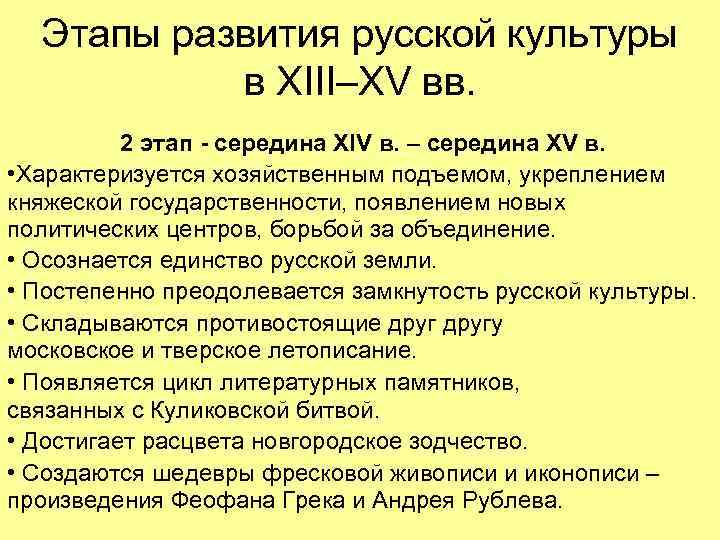 Этапы развития русской культуры в XIII–XV вв.

2 этап - середина XIV в. – середина XV в.

•Характеризуется хозяйственным подъемом, укреплением княжеской государственности, появлением новых политических центров, борьбой за объединение.

• Осознается единство русской земли.

• Постепенно преодолевается замкнутость русской культуры.

• Складываются противостоящие друг другу московское и тверское летописание.

• Появляется цикл литературных памятников, связанных с Куликовской битвой.

• Достигает расцвета новгородское зодчество.

• Создаются шедевры фресковой живописи и иконописи – произведения Феофана Грека и Андрея Рублева.